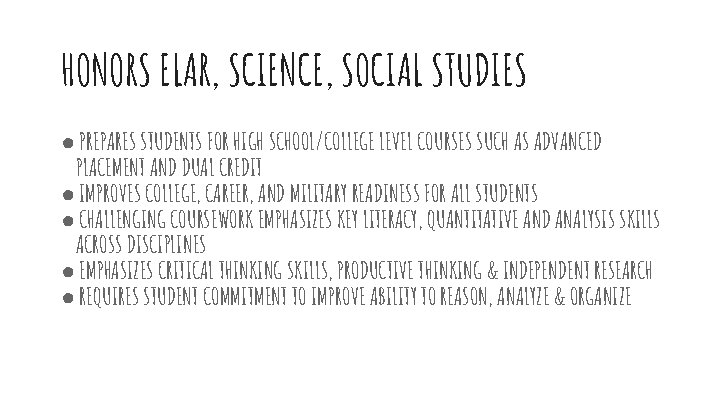 HONORS ELAR, SCIENCE, SOCIAL STUDIES

● PREPARES STUDENTS FOR HIGH SCHOOL/COLLEGE LEVEL COURSES SUCH AS ADVANCED PLACEMENT AND DUAL CREDIT
● IMPROVES COLLEGE, CAREER, AND MILITARY READINESS FOR ALL STUDENTS
● CHALLENGING COURSEWORK EMPHASIZES KEY LITERACY, QUANTITATIVE AND ANALYSIS SKILLS ACROSS DISCIPLINES
● EMPHASIZES CRITICAL THINKING SKILLS, PRODUCTIVE THINKING & INDEPENDENT RESEARCH
● REQUIRES STUDENT COMMITMENT TO IMPROVE ABILITY TO REASON, ANALYZE & ORGANIZE